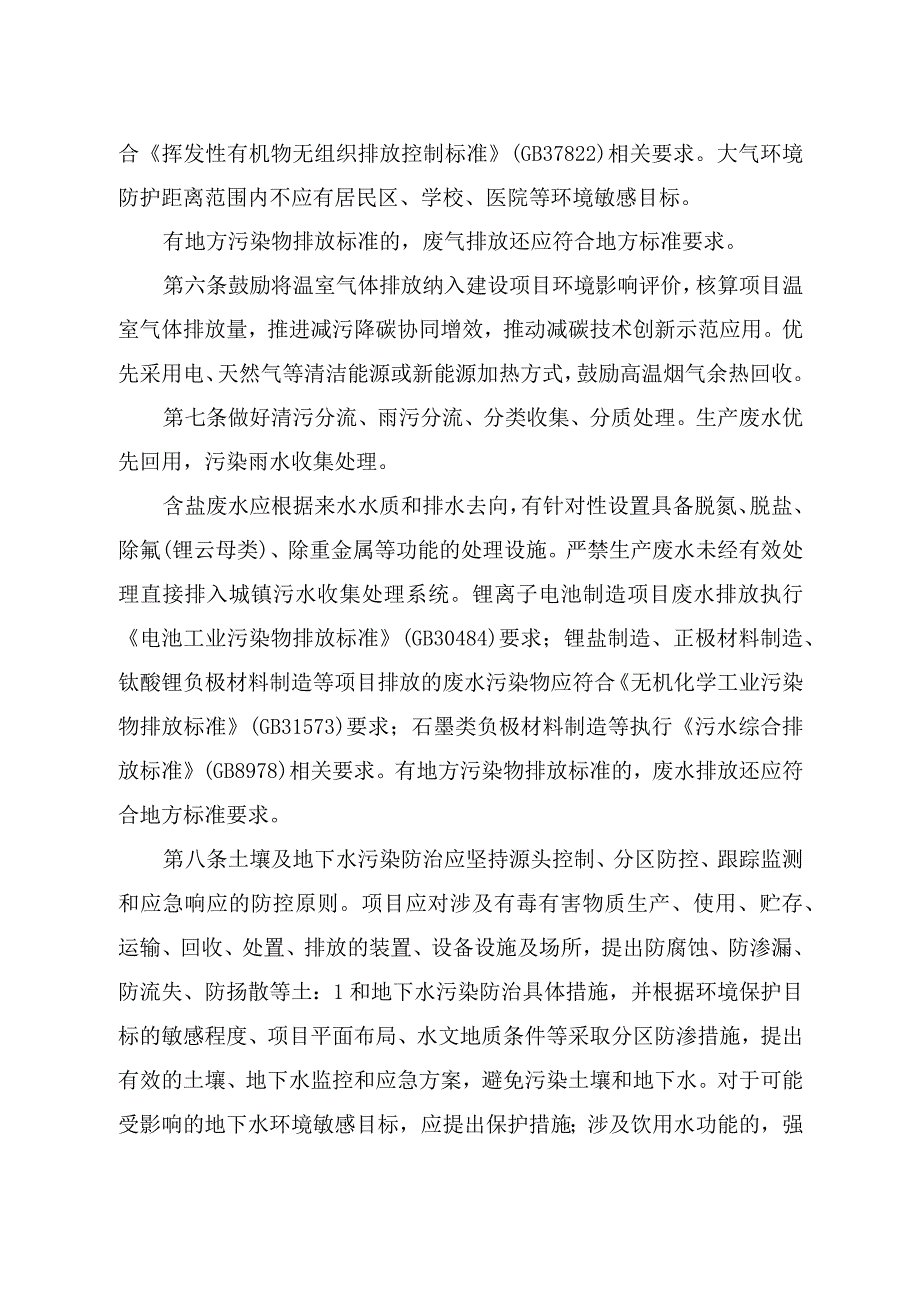 合《挥发性有机物无组织排放控制标准》(GB37822)相关要求。大气环境防护距离范围内不应有居民区、学校、医院等环境敏感目标。

有地方污染物排放标准的，废气排放还应符合地方标准要求。

第六条鼓励将温室气体排放纳入建设项目环境影响评价，核算项目温室气体排放量，推进减污降碳协同增效，推动减碳技术创新示范应用。优先采用电、天然气等清洁能源或新能源加热方式，鼓励高温烟气余热回收。

第七条做好清污分流、雨污分流、分类收集、分质处理。生产废水优先回用，污染雨水收集处理。

含盐废水应根据来水水质和排水去向，有针对性设置具备脱氮、脱盐、除氟(锂云母类)、除重金属等功能的处理设施。严禁生产废水未经有效处理直接排入城镇污水收集处理系统。锂离子电池制造项目废水排放执行《电池工业污染物排放标准》(GB30484)要求；锂盐制造、正极材料制造、钛酸锂负极材料制造等项目排放的废水污染物应符合《无机化学工业污染物排放标准》(GB31573)要求；石墨类负极材料制造等执行《污水综合排放标准》(GB8978)相关要求。有地方污染物排放标准的，废水排放还应符合地方标准要求。

第八条土壤及地下水污染防治应坚持源头控制、分区防控、跟踪监测和应急响应的防控原则。项目应对涉及有毒有害物质生产、使用、贮存、运输、回收、处置、排放的装置、设备设施及场所，提出防腐蚀、防渗漏、防流失、防扬散等土：1和地下水污染防治具体措施，并根据环境保护目标的敏感程度、项目平面布局、水文地质条件等采取分区防渗措施，提出有效的土壤、地下水监控和应急方案，避免污染土壤和地下水。对于可能受影响的地下水环境敏感目标，应提出保护措施；涉及饮用水功能的，强